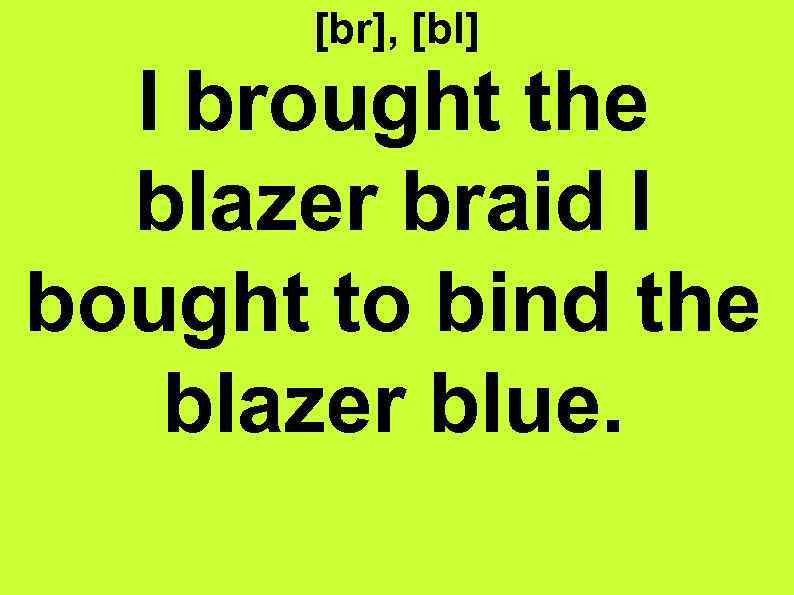 [br], [bl]

I brought the blazer braid I bought to bind the blazer blue.